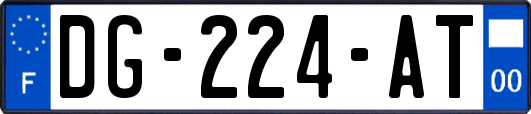 F
DG-224-AT
00